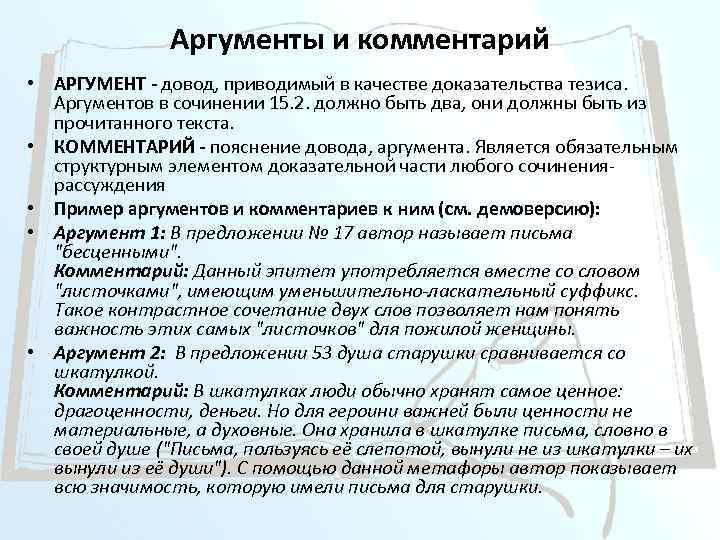 Аргументы и комментарий

• АРГУМЕНТ - довод, приводимый в качестве доказательства тезиса. Аргументов в сочинении 15.2. должно быть два, они должны быть из прочитанного текста.

• КОММЕНТАРИЙ - пояснение довода, аргумента. Является обязательным структурным элементом доказательной части любого сочинения-рассуждения

• Пример аргументов и комментариев к ним (см. демоверсию):

• Аргумент 1: В предложении № 17 автор называет письма "бесценными".
Комментарий: Данный эпитет употребляется вместе со словом "листочками", имеющим уменьшительно-ласкательный суффикс. Такое контрастное сочетание двух слов позволяет нам понять важность этих самых "листочков" для пожилой женщины.

• Аргумент 2: В предложении 53 душа старушки сравнивается со шкатулкой.
Комментарий: В шкатулках люди обычно хранят самое ценное: драгоценности, деньги. Но для героини важней были ценности не материальные, а духовные. Она хранила в шкатулке письма, словно в своей душе ("Письма, пользуясь её слепотой, вынули не из шкатулки – их вынули из её души"). С помощью данной метафоры автор показывает всю значимость, которую имели письма для старушки.